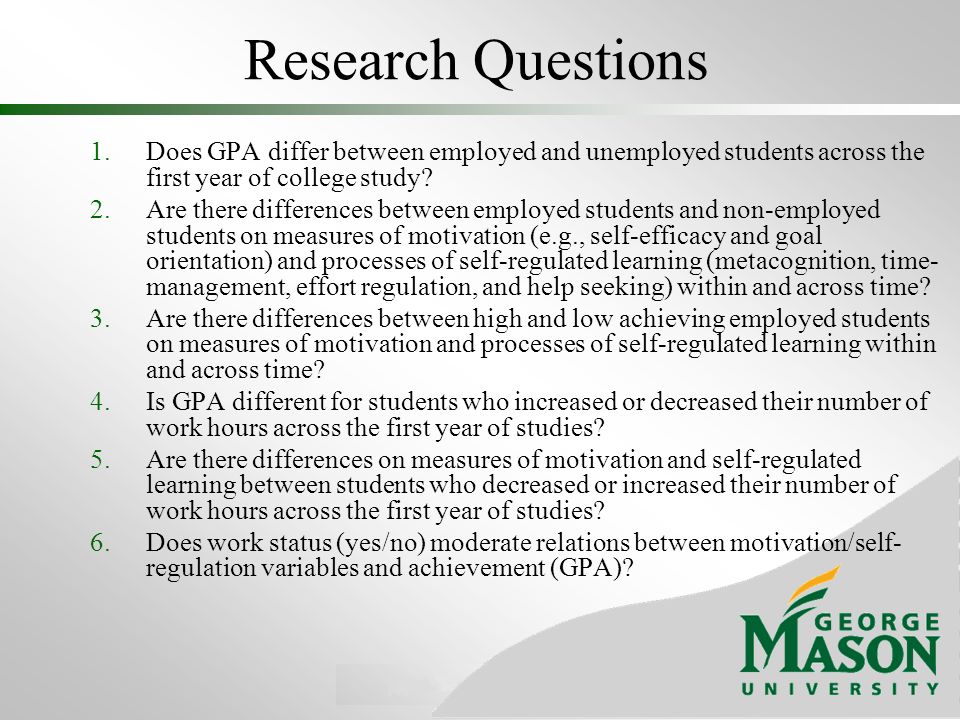 Research Questions

1. Does GPA differ between employed and unemployed students across the first year of college study?
2. Are there differences between employed students and non-employed students on measures of motivation (e.g., self-efficacy and goal orientation) and processes of self-regulated learning (metacognition, time-management, effort regulation, and help seeking) within and across time?
3. Are there differences between high and low achieving employed students on measures of motivation and processes of self-regulated learning within and across time?
4. Is GPA different for students who increased or decreased their number of work hours across the first year of studies?
5. Are there differences on measures of motivation and self-regulated learning between students who decreased or increased their number of work hours across the first year of studies?
6. Does work status (yes/no) moderate relations between motivation/self-regulation variables and achievement (GPA)?

GEORGE MASON UNIVERSITY